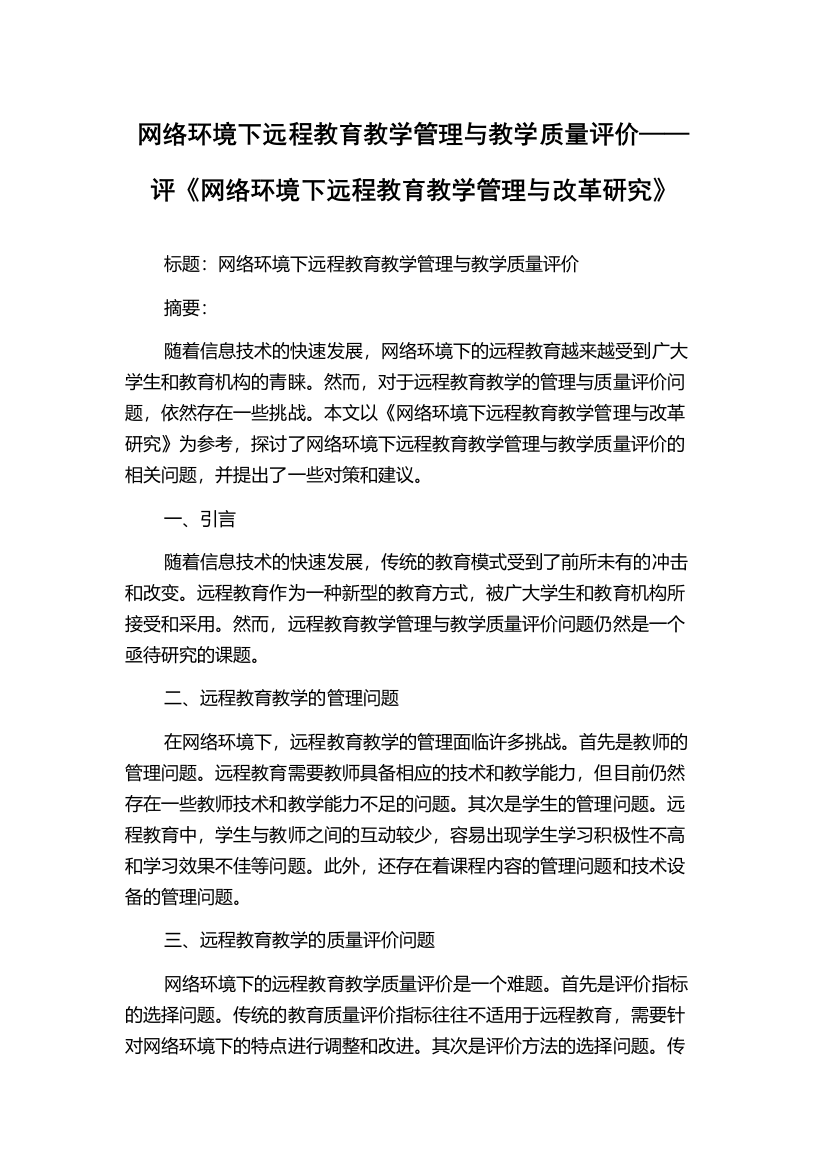 网络环境下远程教育教学管理与教学质量评价——评《网络环境下远程教育教学管理与改革研究》

标题：网络环境下远程教育教学管理与教学质量评价

摘要：

随着信息技术的快速发展，网络环境下的远程教育越来越受到广大学生和教育机构的青睐。然而，对于远程教育教学的管理与质量评价问题，依然存在一些挑战。本文以《网络环境下远程教育教学管理与改革研究》为参考，探讨了网络环境下远程教育教学管理与教学质量评价的相关问题，并提出了一些对策和建议。

一、引言

随着信息技术的快速发展，传统的教育模式受到了前所未有的冲击和改变。远程教育作为一种新型的教育方式，被广大学生和教育机构所接受和采用。然而，远程教育教学管理与教学质量评价问题仍然是一个亟待研究的课题。

二、远程教育教学的管理问题

在网络环境下，远程教育教学的管理面临许多挑战。首先是教师的管理问题。远程教育需要教师具备相应的技术和教学能力，但目前仍然存在一些教师技术和教学能力不足的问题。其次是学生的管理问题。远程教育中，学生与教师之间的互动较少，容易出现学生学习积极性不高和学习效果不佳等问题。此外，还存在着课程内容的管理问题和技术设备的管理问题。

三、远程教育教学的质量评价问题

网络环境下的远程教育教学质量评价是一个难题。首先是评价指标的选择问题。传统的教育质量评价指标往往不适用于远程教育，需要针对网络环境下的特点进行调整和改进。其次是评价方法的选择问题。传